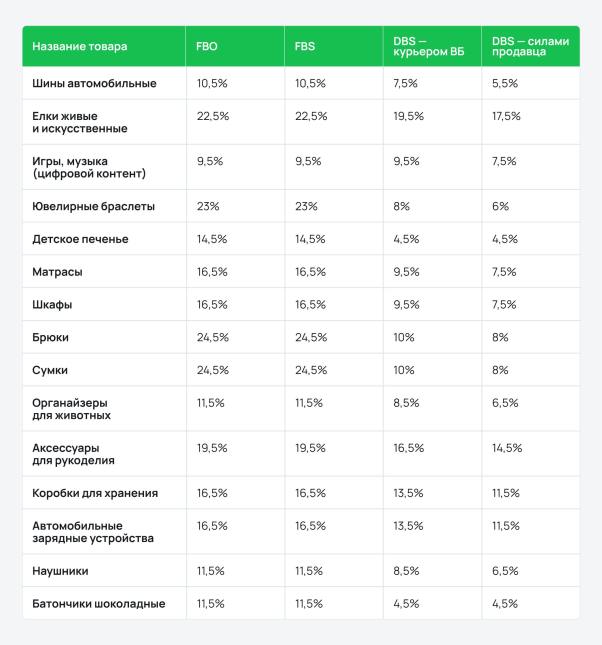 | Название товара | FBO | FBS | DBS — курьером ВБ | DBS — силами продавца |
|---|---|---|---|---|
| Шины автомобильные | 10,5% | 10,5% | 7,5% | 5,5% |
| Елки живые и искусственные | 22,5% | 22,5% | 19,5% | 17,5% |
| Игры, музыка (цифровой контент) | 9,5% | 9,5% | 9,5% | 7,5% |
| Ювелирные браслеты | 23% | 23% | 8% | 6% |
| Детское печенье | 14,5% | 14,5% | 4,5% | 4,5% |
| Матрасы | 16,5% | 16,5% | 9,5% | 7,5% |
| Шкафы | 16,5% | 16,5% | 9,5% | 7,5% |
| Брюки | 24,5% | 24,5% | 10% | 8% |
| Сумки | 24,5% | 24,5% | 10% | 8% |
| Органайзеры для животных | 11,5% | 11,5% | 8,5% | 6,5% |
| Аксессуары для рукоделия | 19,5% | 19,5% | 16,5% | 14,5% |
| Коробки для хранения | 16,5% | 16,5% | 13,5% | 11,5% |
| Автомобильные зарядные устройства | 16,5% | 16,5% | 13,5% | 11,5% |
| Наушники | 11,5% | 11,5% | 8,5% | 6,5% |
| Батончики шоколадные | 11,5% | 11,5% | 4,5% | 4,5% |